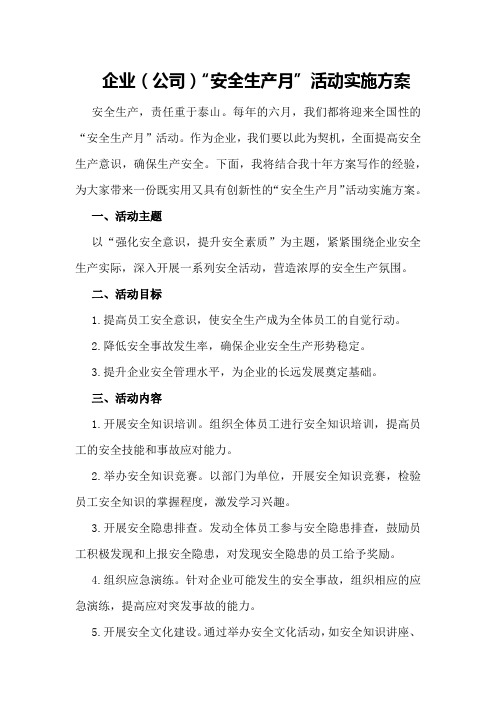 企业（公司）“安全生产月”活动实施方案

安全生产，责任重于泰山。每年的六月，我们都将迎来全国性的“安全生产月”活动。作为企业，我们要以此为契机，全面提高安全生产意识，确保生产安全。下面，我将结合我十年方案写作的经验，为大家带来一份既实用又具有创新性的“安全生产月”活动实施方案。

一、活动主题

以“强化安全意识，提升安全素质”为主题，紧紧围绕企业安全生产实际，深入开展一系列安全活动，营造浓厚的安全生产氛围。

二、活动目标

1.提高员工安全意识，使安全生产成为全体员工的自觉行动。

2.降低安全事故发生率，确保企业安全生产形势稳定。

3.提升企业安全管理水平，为企业的长远发展奠定基础。

三、活动内容

1.开展安全知识培训。组织全体员工进行安全知识培训，提高员工的安全技能和事故应对能力。

2.举办安全知识竞赛。以部门为单位，开展安全知识竞赛，检验员工安全知识的掌握程度，激发学习兴趣。

3.开展安全隐患排查。发动全体员工参与安全隐患排查，鼓励员工积极发现和上报安全隐患，对发现安全隐患的员工给予奖励。

4.组织应急演练。针对企业可能发生的安全事故，组织相应的应急演练，提高应对突发事故的能力。

5.开展安全文化建设。通过举办安全文化活动，如安全知识讲座、